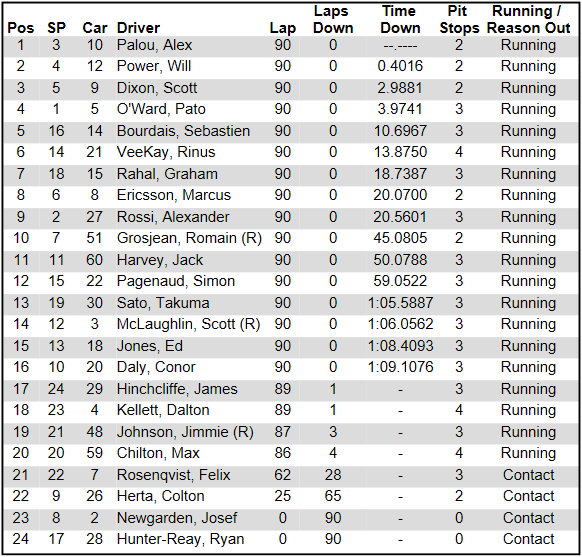 | Pos | SP | Car | Driver | Lap | Laps Down | Time Down | Pit Stops | Running / Reason Out |
|---|---|---|---|---|---|---|---|---|
| 1 | 3 | 10 | Palou, Alex | 90 | 0 | --.---- | 2 | Running |
| 2 | 4 | 12 | Power, Will | 90 | 0 | 0.4016 | 2 | Running |
| 3 | 5 | 9 | Dixon, Scott | 90 | 0 | 2.9881 | 2 | Running |
| 4 | 1 | 5 | O'Ward, Pato | 90 | 0 | 3.9741 | 3 | Running |
| 5 | 16 | 14 | Bourdais, Sebastien | 90 | 0 | 10.6967 | 3 | Running |
| 6 | 14 | 21 | VeeKay, Rinus | 90 | 0 | 13.8750 | 4 | Running |
| 7 | 18 | 15 | Rahal, Graham | 90 | 0 | 18.7387 | 3 | Running |
| 8 | 6 | 8 | Ericsson, Marcus | 90 | 0 | 20.0700 | 2 | Running |
| 9 | 2 | 27 | Rossi, Alexander | 90 | 0 | 20.5601 | 3 | Running |
| 10 | 7 | 51 | Grosjean, Romain (R) | 90 | 0 | 45.0805 | 2 | Running |
| 11 | 11 | 60 | Harvey, Jack | 90 | 0 | 50.0788 | 3 | Running |
| 12 | 15 | 22 | Pagenaud, Simon | 90 | 0 | 59.0522 | 3 | Running |
| 13 | 19 | 30 | Sato, Takuma | 90 | 0 | 1:05.5887 | 3 | Running |
| 14 | 12 | 3 | McLaughlin, Scott (R) | 90 | 0 | 1:06.0562 | 3 | Running |
| 15 | 13 | 18 | Jones, Ed | 90 | 0 | 1:08.4093 | 3 | Running |
| 16 | 10 | 20 | Daly, Conor | 90 | 0 | 1:09.1076 | 3 | Running |
| 17 | 24 | 29 | Hinchcliffe, James | 89 | 1 | - | 3 | Running |
| 18 | 23 | 4 | Kellett, Dalton | 89 | 1 | - | 4 | Running |
| 19 | 21 | 48 | Johnson, Jimmie (R) | 87 | 3 | - | 3 | Running |
| 20 | 20 | 59 | Chilton, Max | 86 | 4 | - | 4 | Running |
| 21 | 22 | 7 | Rosenqvist, Felix | 62 | 28 | - | 3 | Contact |
| 22 | 9 | 26 | Herta, Colton | 25 | 65 | - | 2 | Contact |
| 23 | 8 | 2 | Newgarden, Josef | 0 | 90 | - | 0 | Contact |
| 24 | 17 | 28 | Hunter-Reay, Ryan | 0 | 90 | - | 0 | Contact |